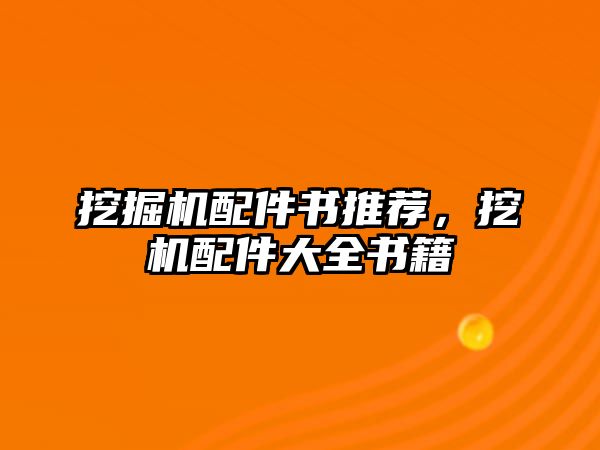 挖掘机配件书推荐，挖机配件大全书籍